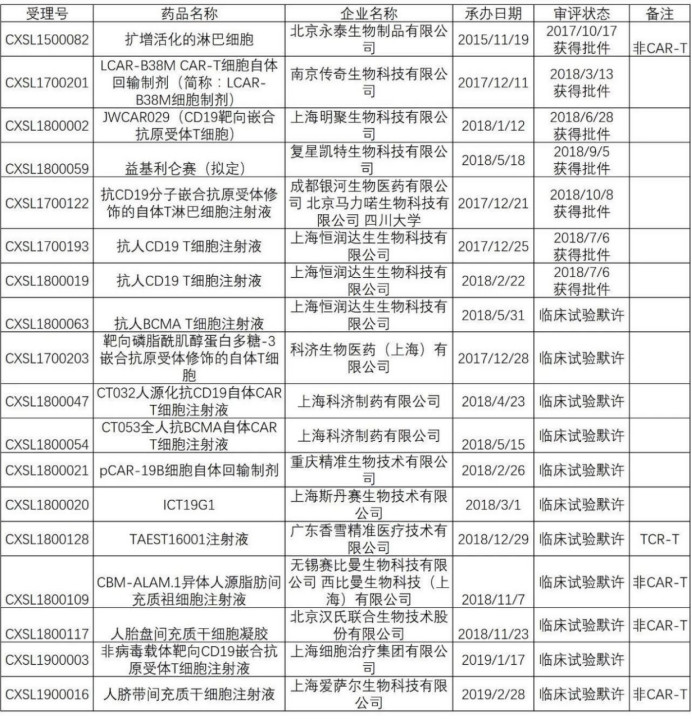 | 受理号 | 药品名称 | 企业名称 | 承办日期 | 审评状态 | 备注 |
|---|---|---|---|---|---|
| CXSL1500082 | 扩增活化的淋巴细胞 | 北京永泰生物制品有限公司 | 2015/11/19 | 2017/10/17 获得批件 | 非CAR-T |
| CXSL1700201 | LCAR-B38M CAR-T细胞自体回输制剂（简称：LCAR-B38M细胞制剂） | 南京传奇生物科技有限公司 | 2017/12/11 | 2018/3/13 获得批件 | |
| CXSL1800002 | JWCAR029（CD19靶向嵌合抗原受体T细胞） | 上海明聚生物科技有限公司 | 2018/1/12 | 2018/6/28 获得批件 | |
| CXSL1800059 | 益基利仑赛（拟定） | 复星凯特生物科技有限公司 | 2018/5/18 | 2018/9/5 获得批件 | |
| CXSL1700122 | 抗CD19分子嵌合抗原受体修饰的自体T淋巴细胞注射液 | 成都银河生物医药有限公司 北京马力喏生物科技有限公司 四川大学 | 2017/12/21 | 2018/10/8 获得批件 | |
| CXSL1700193 | 抗人CD19 T细胞注射液 | 上海恒润达生生物科技有限公司 | 2017/12/25 | 2018/7/6 获得批件 | |
| CXSL1800019 | 抗人CD19 T细胞注射液 | 上海恒润达生生物科技有限公司 | 2018/2/22 | 2018/7/6 获得批件 | |
| CXSL1800063 | 抗人BCMA T细胞注射液 | 上海恒润达生生物科技有限公司 | 2018/5/31 | 临床试验默许 | |
| CXSL1700203 | 靶向磷脂酰肌醇蛋白多糖-3嵌合抗原受体修饰的自体T细胞 | 科济生物医药（上海）有限公司 | 2017/12/28 | 临床试验默许 | |
| CXSL1800047 | CT032人源化抗CD19自体CAR T细胞注射液 | 上海科济制药有限公司 | 2018/4/23 | 临床试验默许 | |
| CXSL1800054 | CT053全人抗BCMA自体CAR T细胞注射液 | 上海科济制药有限公司 | 2018/5/15 | 临床试验默许 | |
| CXSL1800021 | pCAR-19B细胞自体回输制剂 | 重庆精准生物技术有限公司 | 2018/2/26 | 临床试验默许 | |
| CXSL1800020 | ICT19G1 | 上海斯丹赛生物技术有限公司 | 2018/3/1 | 临床试验默许 | |
| CXSL1800128 | TAEST16001注射液 | 广东香雪精准医疗技术有限公司 | 2018/12/29 | 临床试验默许 | TCR-T |
| CXSL1800109 | CBM-ALAM.1异体人源脂肪间充质祖细胞注射液 | 无锡赛比曼生物科技有限公司 西比曼生物科技（上海）有限公司 | 2018/11/7 | 临床试验默许 | 非CAR-T |
| CXSL1800117 | 人胎盘间充质干细胞凝胶 | 北京汉氏联合生物技术股份有限公司 | 2018/11/23 | 临床试验默许 | 非CAR-T |
| CXSL1900003 | 非病毒载体靶向CD19嵌合抗原受体T细胞注射液 | 上海细胞治疗集团有限公司 | 2019/1/17 | 临床试验默许 | |
| CXSL1900016 | 人脐带间充质干细胞注射液 | 上海爱萨尔生物科技有限公司 | 2019/2/28 | 临床试验默许 | 非CAR-T |